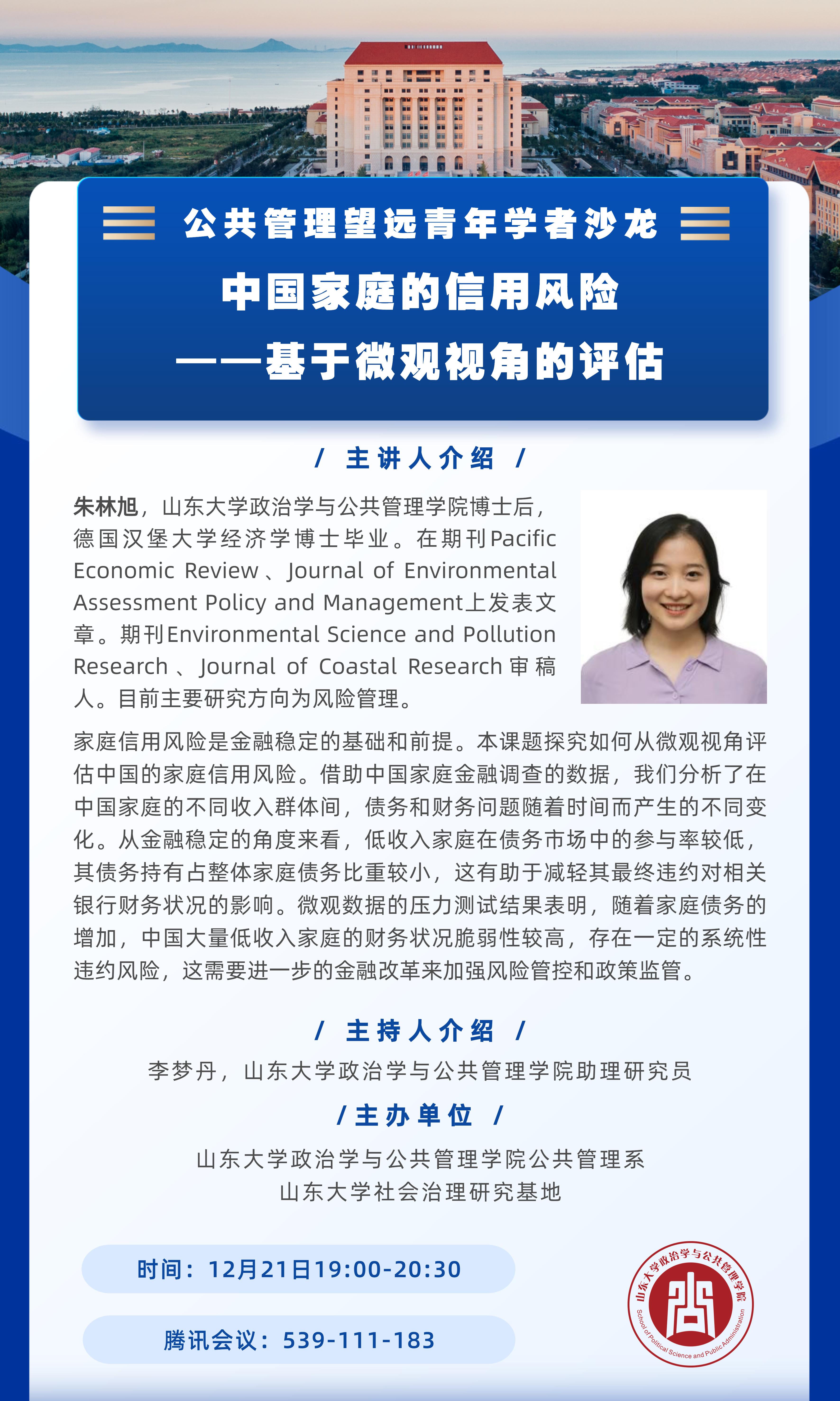 公共管理望远青年学者沙龙

中国家庭的信用风险
——基于微观视角的评估

/ 主讲人介绍 /

朱林旭，山东大学政治学与公共管理学院博士后，德国汉堡大学经济学博士毕业。在期刊Pacific Economic Review、Journal of Environmental Assessment Policy and Management上发表文章。期刊Environmental Science and Pollution Research、Journal of Coastal Research审稿人。目前主要研究方向为风险管理。

家庭信用风险是金融稳定的基础和前提。本课题探究如何从微观视角评估中国的家庭信用风险。借助中国家庭金融调查的数据，我们分析了在中国家庭的不同收入群体间，债务和财务问题随着时间而产生的不同变化。从金融稳定的角度来看，低收入家庭在债务市场中的参与率较低，其债务持有占整体家庭债务比重较小，这有助于减轻其最终违约对相关银行财务状况的影响。微观数据的压力测试结果表明，随着家庭债务的增加，中国大量低收入家庭的财务状况脆弱性较高，存在一定的系统性违约风险，这需要进一步的金融改革来加强风险管控和政策监管。

/ 主持人介绍 /

李梦丹，山东大学政治学与公共管理学院助理研究员

/ 主办单位 /

山东大学政治学与公共管理学院公共管理系
山东大学社会治理研究基地

时间：12月21日19:00-20:30

腾讯会议：539-111-183

山东大学政治学与公共管理学院
School of Political Science and Public Administration